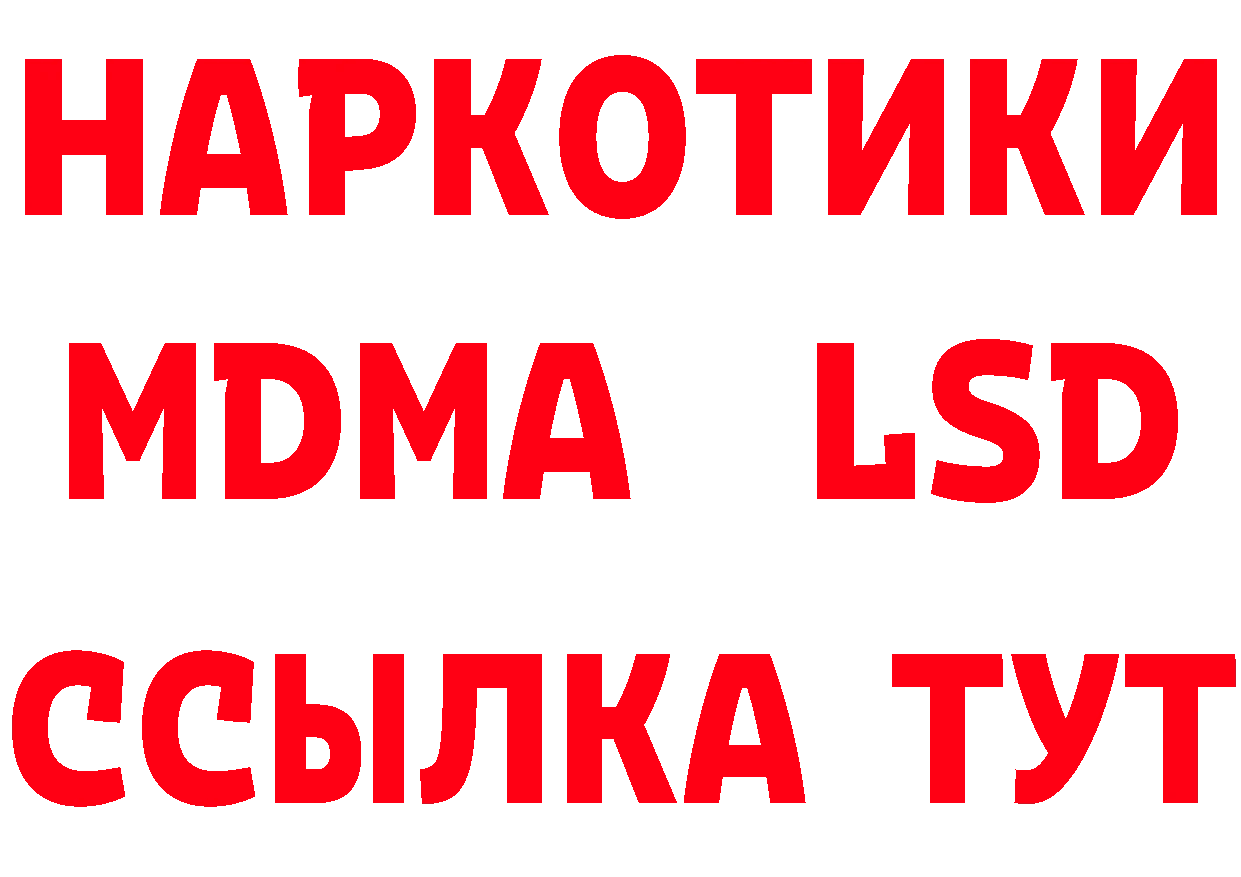 НАРКОТИКИ
MDMA LSD
ССЫЛКА ТУТ